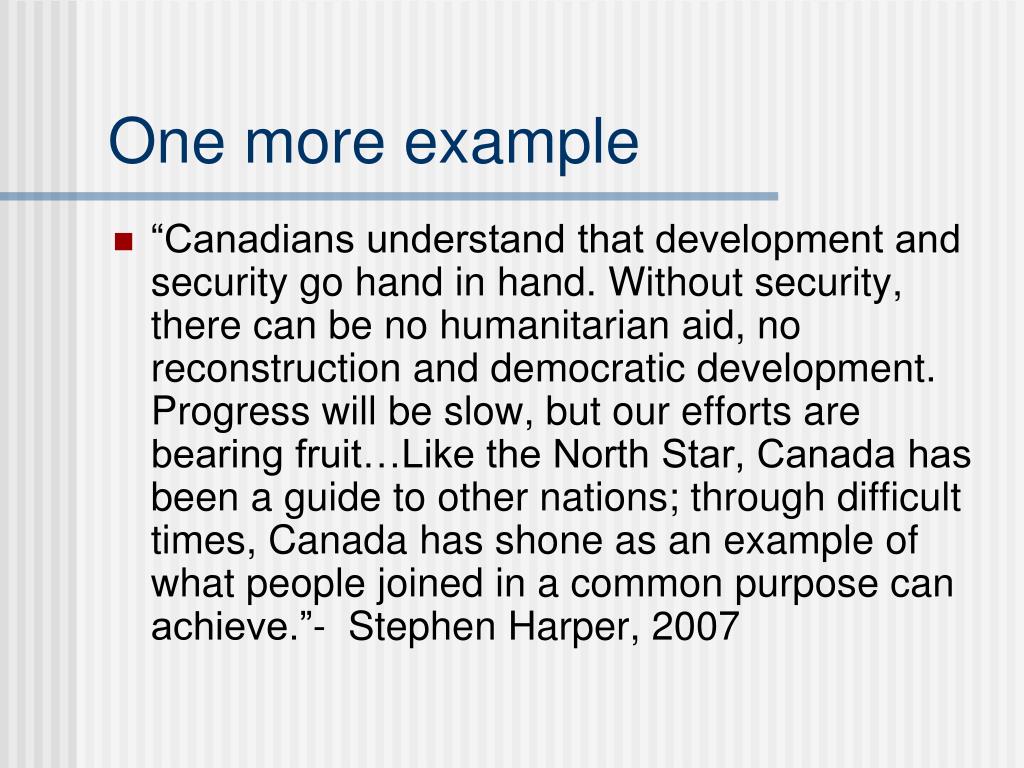 One more example

“Canadians understand that development and security go hand in hand. Without security, there can be no humanitarian aid, no reconstruction and democratic development. Progress will be slow, but our efforts are bearing fruit…Like the North Star, Canada has been a guide to other nations; through difficult times, Canada has shone as an example of what people joined in a common purpose can achieve.”- Stephen Harper, 2007